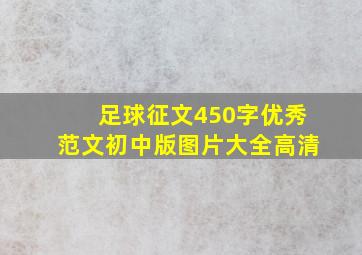 足球征文450字优秀范文初中版图片大全高清